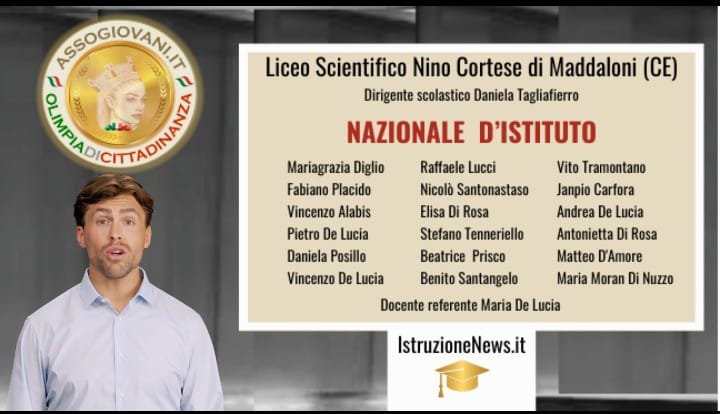 ASSOGIOVANI.IT
OLIMPIADICITTADINANZA

Liceo Scientifico Nino Cortese di Maddaloni (CE)
Dirigente scolastico Daniela Tagliafierro

NAZIONALE D'ISTITUTO

Mariagrazia Diglio
Fabiano Placido
Vincenzo Alabis
Pietro De Lucia
Daniela Posillo
Vincenzo De Lucia

Raffaele Lucci
Nicolò Santonastaso
Elisa Di Rosa
Stefano Tenneriello
Beatrice Prisco
Benito Santangelo

Vito Tramontano
Janpio Carfora
Andrea De Lucia
Antonietta Di Rosa
Matteo D'Amore
Maria Moran Di Nuzzo

Docente referente Maria De Lucia

IstruzioneNews.it